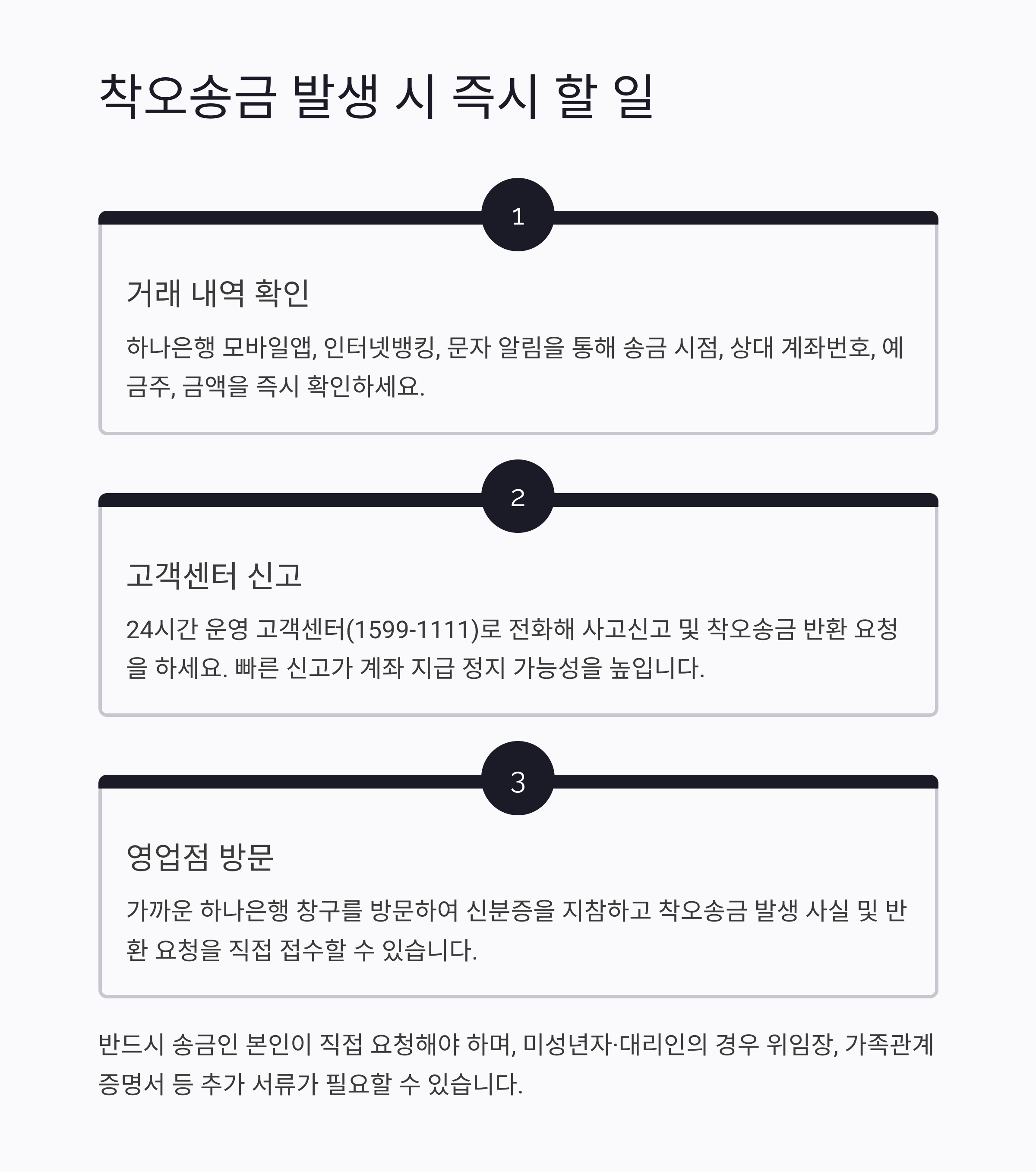 착오송금 발생 시 즉시 할 일

1

거래 내역 확인

하나은행 모바일앱, 인터넷뱅킹, 문자 알림을 통해 송금 시점, 상대 계좌번호, 예금주, 금액을 즉시 확인하세요.

2

고객센터 신고

24시간 운영 고객센터(1599-1111)로 전화해 사고신고 및 착오송금 반환 요청을 하세요. 빠른 신고가 계좌 지급 정지 가능성을 높입니다.

3

영업점 방문

가까운 하나은행 창구를 방문하여 신분증을 지참하고 착오송금 발생 사실 및 반환 요청을 직접 접수할 수 있습니다.

반드시 송금인 본인이 직접 요청해야 하며, 미성년자·대리인의 경우 위임장, 가족관계증명서 등 추가 서류가 필요할 수 있습니다.